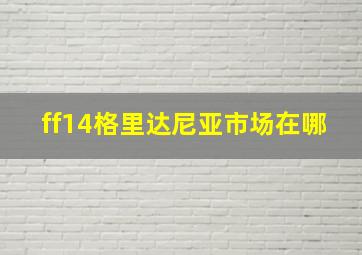 ff14格里达尼亚市场在哪